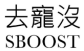 去寵沒
SBOOST